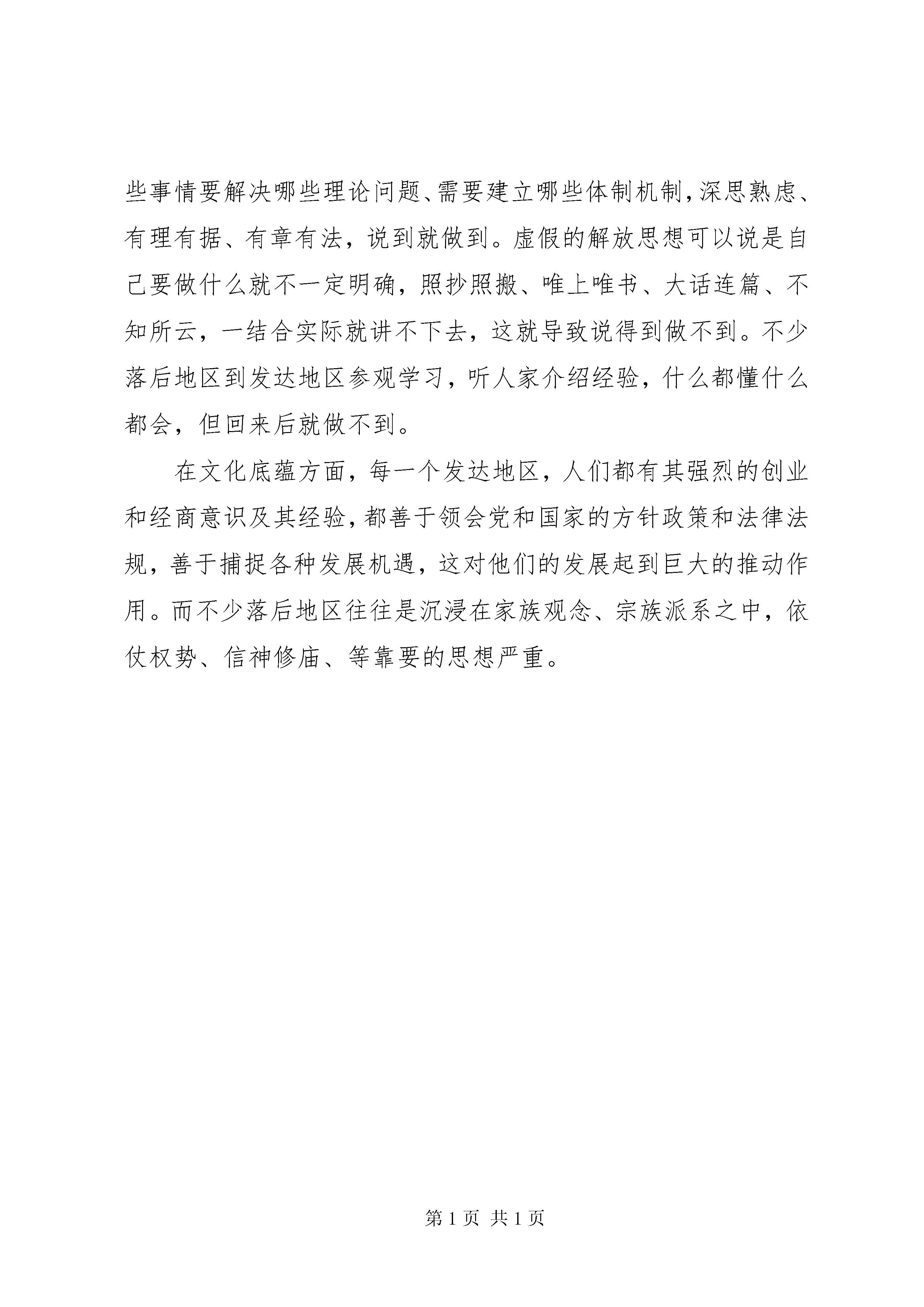 些事情要解决哪些理论问题、需要建立哪些体制机制，深思熟虑、有理有据、有章有法，说到就做到。虚假的解放思想可以说是自己要做什么就不一定明确，照抄照搬、唯上唯书、大话连篇、不知所云，一结合实际就讲不下去，这就导致说得到做不到。不少落后地区到发达地区参观学习，听人家介绍经验，什么都懂什么都会，但回来后就做不到。

在文化底蕴方面，每一个发达地区，人们都有其强烈的创业和经商意识及其经验，都善于领会党和国家的方针政策和法律法规，善于捕捉各种发展机遇，这对他们的发展起到巨大的推动作用。而不少落后地区往往是沉浸在家族观念、宗族派系之中，依仗权势、信神修庙、等靠要的思想严重。

第 1 页 共 1 页